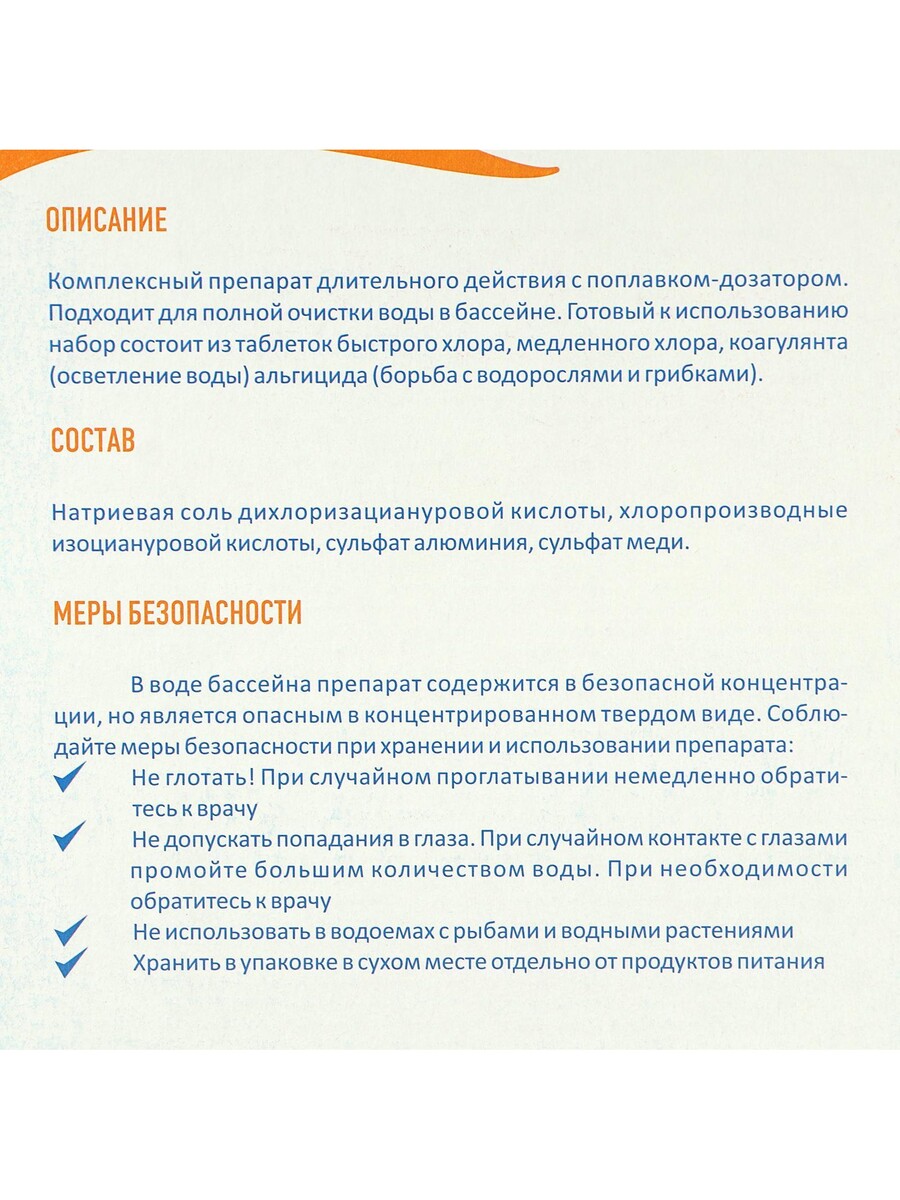 ОПИСАНИЕ

Комплексный препарат длительного действия с поплавком-дозатором. Подходит для полной очистки воды в бассейне. Готовый к использованию набор состоит из таблеток быстрого хлора, медленного хлора, коагулянта (осветление воды) альгицида (борьба с водорослями и грибками).

СОСТАВ

Натриевая соль дихлоризациануровой кислоты, хлоропроизводные изоциануровой кислоты, сульфат алюминия, сульфат меди.

МЕРЫ БЕЗОПАСНОСТИ

В воде бассейна препарат содержится в безопасной концентрации, но является опасным в концентрированном твердом виде. Соблюдайте меры безопасности при хранении и использовании препарата:
Не глотать! При случайном проглатывании немедленно обратитесь к врачу
Не допускать попадания в глаза. При случайном контакте с глазами промойте большим количеством воды. При необходимости обратитесь к врачу
Не использовать в водоемах с рыбами и водными растениями
Хранить в упаковке в сухом месте отдельно от продуктов питания